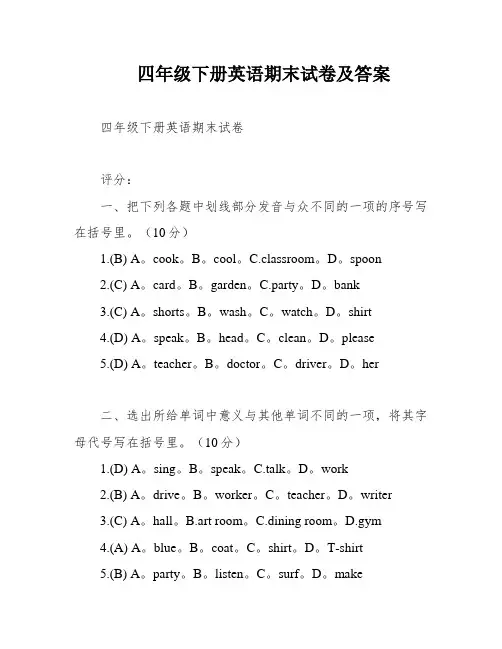 四年级下册英语期末试卷及答案

四年级下册英语期末试卷

评分：

一、把下列各题中划线部分发音与众不同的一项的序号写在括号里。（10分）

1.(B) A。cook。B。cool。C.classroom。D。spoon

2.(C) A。card。B。garden。C.party。D。bank

3.(C) A。shorts。B。wash。C。watch。D。shirt

4.(D) A。speak。B。head。C。clean。D。please

5.(D) A。teacher。B。doctor。C。driver。D。her

二、选出所给单词中意义与其他单词不同的一项，将其字母代号写在括号里。（10分）

1.(D) A。sing。B。speak。C.talk。D。work

2.(B) A。drive。B。worker。C。teacher。D。writer

3.(C) A。hall。B.art room。C.dining room。D.gym

4.(A) A。blue。B。coat。C。shirt。D。T-shirt

5.(B) A。party。B。listen。C。surf。D。make